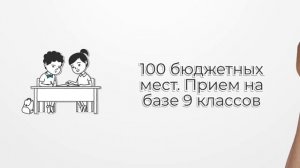 100 бюджетных мест. Прием на базе 9 классов